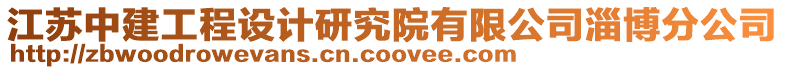 江苏中建工程设计研究院有限公司淄博分公司
http://zbwoodrowevans.cn.coovee.com